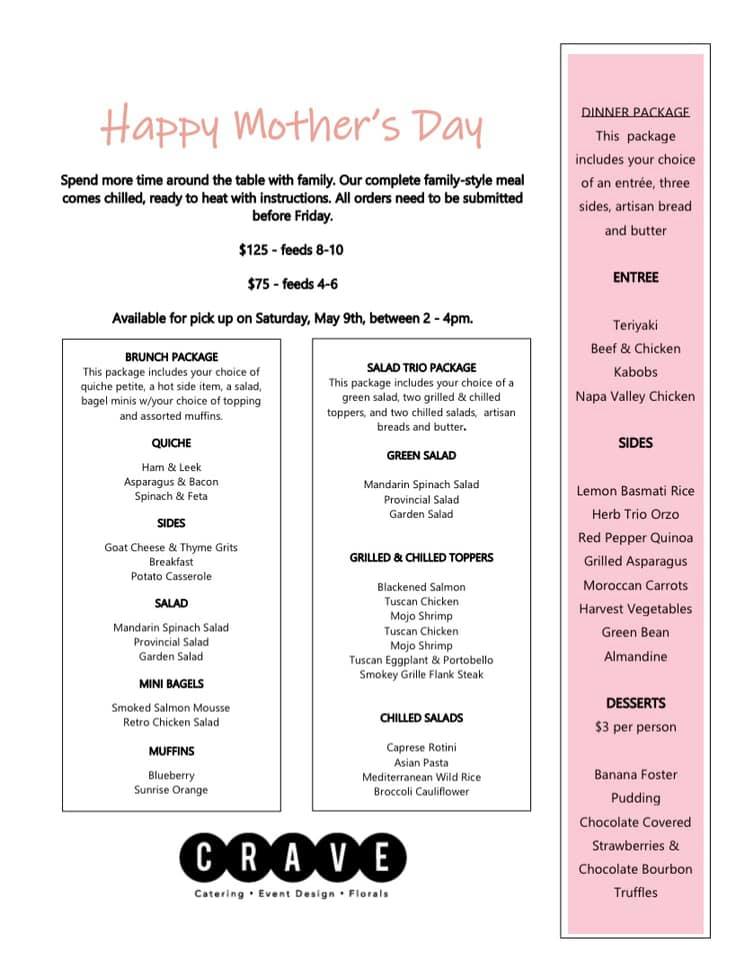 Happy Mother's Day

Spend more time around the table with family. Our complete family-style meal comes chilled, ready to heat with instructions. All orders need to be submitted before Friday.

$125 - feeds 8-10

$75 - feeds 4-6

Available for pick up on Saturday, May 9th, between 2 - 4pm.

BRUNCH PACKAGE
This package includes your choice of quiche petite, a hot side item, a salad, bagel minis w/your choice of topping and assorted muffins.

QUICHE

Ham & Leek
Asparagus & Bacon
Spinach & Feta

SIDES

Goat Cheese & Thyme Grits
Breakfast
Potato Casserole

SALAD

Mandarin Spinach Salad
Provincial Salad
Garden Salad

MINI BAGELS

Smoked Salmon Mousse
Retro Chicken Salad

MUFFINS

Blueberry
Sunrise Orange

SALAD TRIO PACKAGE
This package includes your choice of a green salad, two grilled & chilled toppers, and two chilled salads, artisan breads and butter.

GREEN SALAD

Mandarin Spinach Salad
Provincial Salad
Garden Salad

GRILLED & CHILLED TOPPERS

Blackened Salmon
Tuscan Chicken
Mojo Shrimp
Tuscan Chicken
Mojo Shrimp
Tuscan Eggplant & Portobello
Smokey Grille Flank Steak

CHILLED SALADS

Caprese Rotini
Asian Pasta
Mediterranean Wild Rice
Broccoli Cauliflower

CRAVE
Catering • Event Design • Florals

DINNER PACKAGE
This package includes your choice of an entrée, three sides, artisan bread and butter

ENTREE

Teriyaki
Beef & Chicken
Kabobs
Napa Valley Chicken

SIDES

Lemon Basmati Rice
Herb Trio Orzo
Red Pepper Quinoa
Grilled Asparagus
Moroccan Carrots
Harvest Vegetables
Green Bean
Almandine

DESSERTS
$3 per person

Banana Foster
Pudding
Chocolate Covered
Strawberries &
Chocolate Bourbon
Truffles